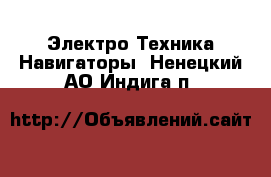 Электро Техника Навигаторы  Ненецкий АО Индига п

http://Объявлений.сайт